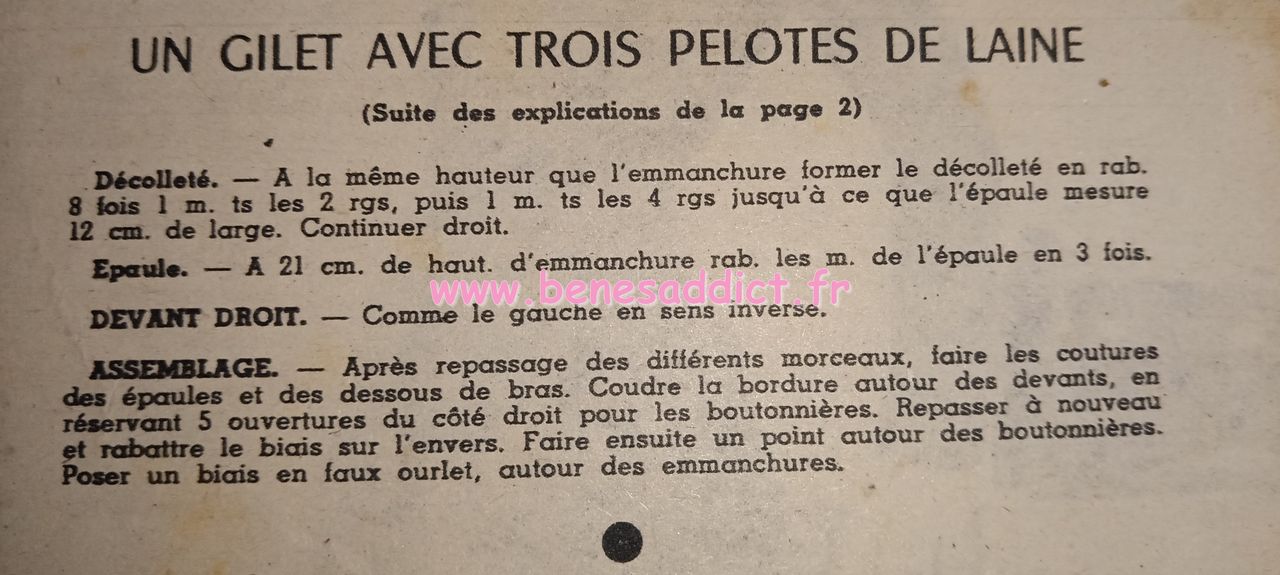 UN GILET AVEC TROIS PELOTES DE LAINE

(Suite des explications de la page 2)

Décolleté. — A la même hauteur que l'emmanchure former le décolleté en rab. 8 fois 1 m. ts les 2 rgs, puis 1 m. ts les 4 rgs jusqu'à ce que l'épaule mesure 12 cm. de large. Continuer droit.

Epaule. — A 21 cm. de haut. d'emmanchure rab. les m. de l'épaule en 3 fois.

www.benesaddict.fr

DEVANT DROIT. — Comme le gauche en sens inverse.

ASSEMBLAGE. — Après repassage des différents morceaux, faire les coutures des épaules et des dessous de bras. Coudre la bordure autour des devants, en réservant 5 ouvertures du côté droit pour les boutonnières. Repasser à nouveau et rabattre le biais sur l'envers. Faire ensuite un point autour des boutonnières. Poser un biais en faux ourlet, autour des emmanchures.